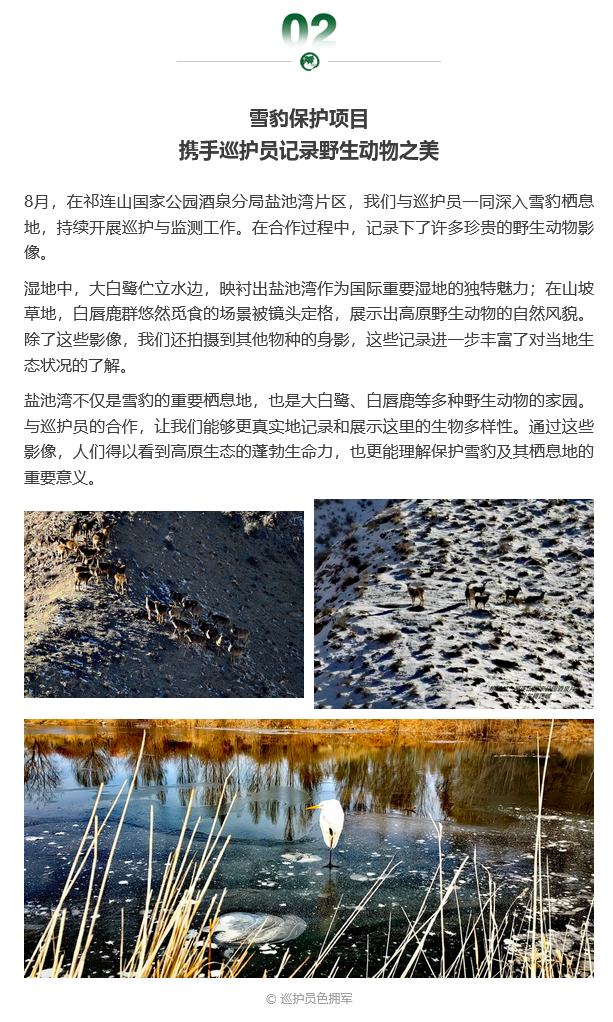 02

雪豹保护项目
携手巡护员记录野生动物之美

8月，在祁连山国家公园酒泉分局盐池湾片区，我们与巡护员一同深入雪豹栖息地，持续开展巡护与监测工作。在合作过程中，记录下了许多珍贵的野生动物影像。

湿地中，大白鹭伫立水边，映衬出盐池湾作为国际重要湿地的独特魅力；在山坡草地，白唇鹿群悠然觅食的场景被镜头定格，展示出高原野生动物的自然风貌。除了这些影像，我们还拍摄到其他物种的身影，这些记录进一步丰富了对当地生态状况的了解。

盐池湾不仅是雪豹的重要栖息地，也是大白鹭、白唇鹿等多种野生动物的家园。与巡护员的合作，让我们能够更真实地记录和展示这里的生物多样性。通过这些影像，人们得以看到高原生态的蓬勃生命力，也更能理解保护雪豹及其栖息地的重要意义。

© 巡护员色拥军